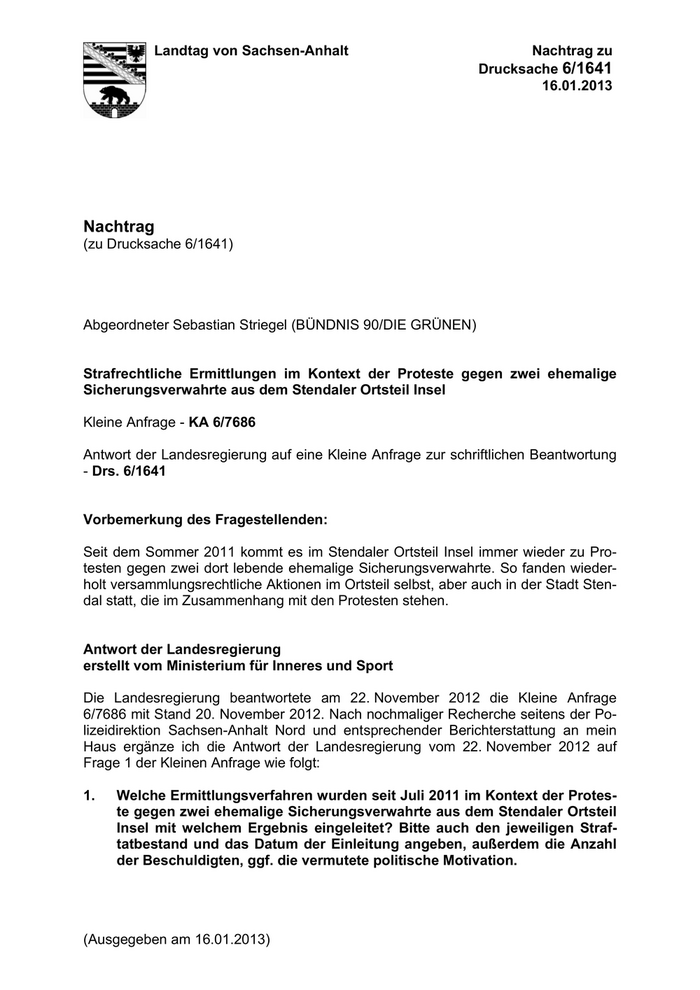 Landtag von Sachsen-Anhalt

Nachtrag zu
Drucksache 6/1641
16.01.2013

Nachtrag
(zu Drucksache 6/1641)

Abgeordneter Sebastian Striegel (BÜNDNIS 90/DIE GRÜNEN)

Strafrechtliche Ermittlungen im Kontext der Proteste gegen zwei ehemalige Sicherungsverwahrte aus dem Stendaler Ortsteil Insel

Kleine Anfrage - KA 6/7686

Antwort der Landesregierung auf eine Kleine Anfrage zur schriftlichen Beantwortung - Drs. 6/1641

Vorbemerkung des Fragestellenden:

Seit dem Sommer 2011 kommt es im Stendaler Ortsteil Insel immer wieder zu Protesten gegen zwei dort lebende ehemalige Sicherungsverwahrte. So fanden wiederholt versammlungsrechtliche Aktionen im Ortsteil selbst, aber auch in der Stadt Stendal statt, die im Zusammenhang mit den Protesten stehen.

Antwort der Landesregierung
erstellt vom Ministerium für Inneres und Sport

Die Landesregierung beantwortete am 22. November 2012 die Kleine Anfrage 6/7686 mit Stand 20. November 2012. Nach nochmaliger Recherche seitens der Polizeidirektion Sachsen-Anhalt Nord und entsprechender Berichterstattung an mein Haus ergänze ich die Antwort der Landesregierung vom 22. November 2012 auf Frage 1 der Kleinen Anfrage wie folgt:

1. Welche Ermittlungsverfahren wurden seit Juli 2011 im Kontext der Proteste gegen zwei ehemalige Sicherungsverwahrte aus dem Stendaler Ortsteil Insel mit welchem Ergebnis eingeleitet? Bitte auch den jeweiligen Straftatbestand und das Datum der Einleitung angeben, außerdem die Anzahl der Beschuldigten, ggf. die vermutete politische Motivation.

(Ausgegeben am 16.01.2013)